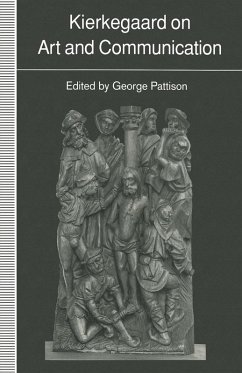 Kierkegaard on Art and Communication

Edited by George Pattison